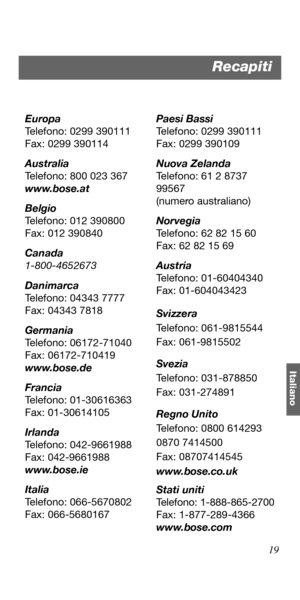 Recapiti

Europa
Telefono: 0299 390111
Fax: 0299 390114

Australia
Telefono: 800 023 367
www.bose.at

Belgio
Telefono: 012 390800
Fax: 012 390840

Canada
1-800-4652673

Danimarca
Telefono: 04343 7777
Fax: 04343 7818

Germania
Telefono: 06172-71040
Fax: 06172-710419
www.bose.de

Francia
Telefono: 01-30616363
Fax: 01-30614105

Irlanda
Telefono: 042-9661988
Fax: 042-9661988
www.bose.ie

Italia
Telefono: 066-5670802
Fax: 066-5680167

Paesi Bassi
Telefono: 0299 390111
Fax: 0299 390109

Nuova Zelanda
Telefono: 61 2 8737 99567
(numero australiano)

Norvegia
Telefono: 62 82 15 60
Fax: 62 82 15 69

Austria
Telefono: 01-60404340
Fax: 01-604043423

Svizzera
Telefono: 061-9815544
Fax: 061-9815502

Svezia
Telefono: 031-878850
Fax: 031-274891

Regno Unito
Telefono: 0800 614293
0870 7414500
Fax: 08707414545
www.bose.co.uk

Stati uniti
Telefono: 1-888-865-2700
Fax: 1-877-289-4366
www.bose.com

Italiano

19